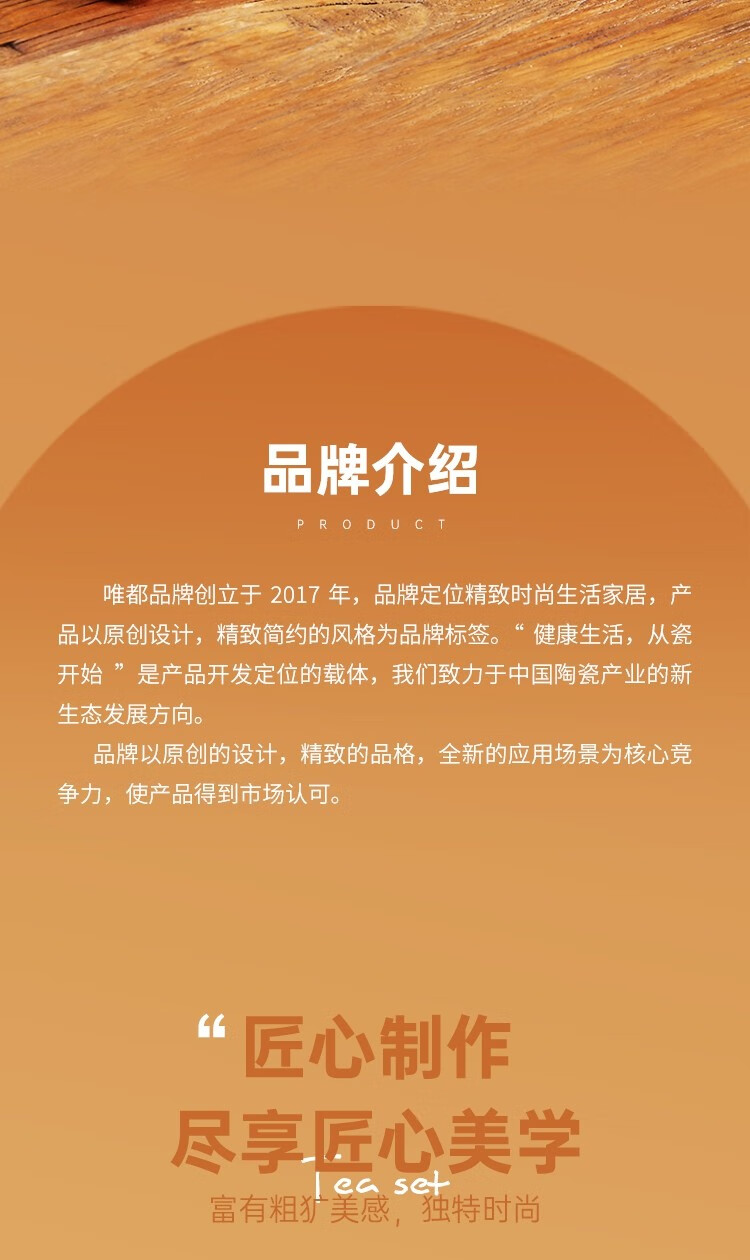 品牌介绍

PRODUCT

唯都品牌创立于2017年，品牌定位精致时尚生活家居，产品以原创设计，精致简约的风格为品牌标签。“健康生活，从瓷开始”是产品开发定位的载体，我们致力于中国陶瓷产业的新生态发展方向。

品牌以原创的设计，精致的品格，全新的应用场景为核心竞争力，使产品得到市场认可。

“匠心制作
尽享匠心美学

Tea set

富有粗犷美感，独特时尚